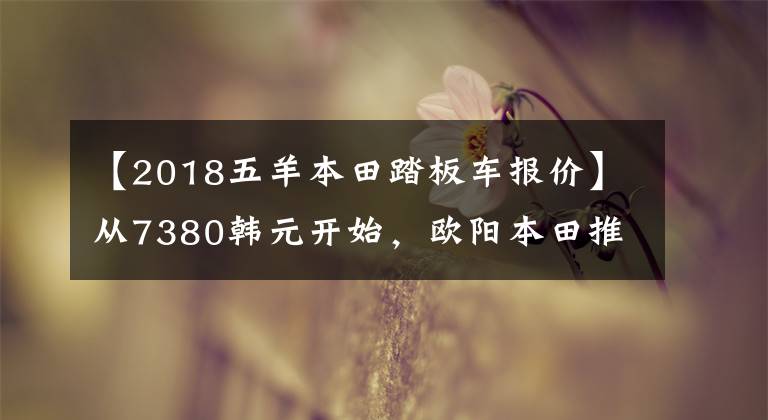 【2018五羊本田踏板车报价】从7380韩元开始，欧阳本田推